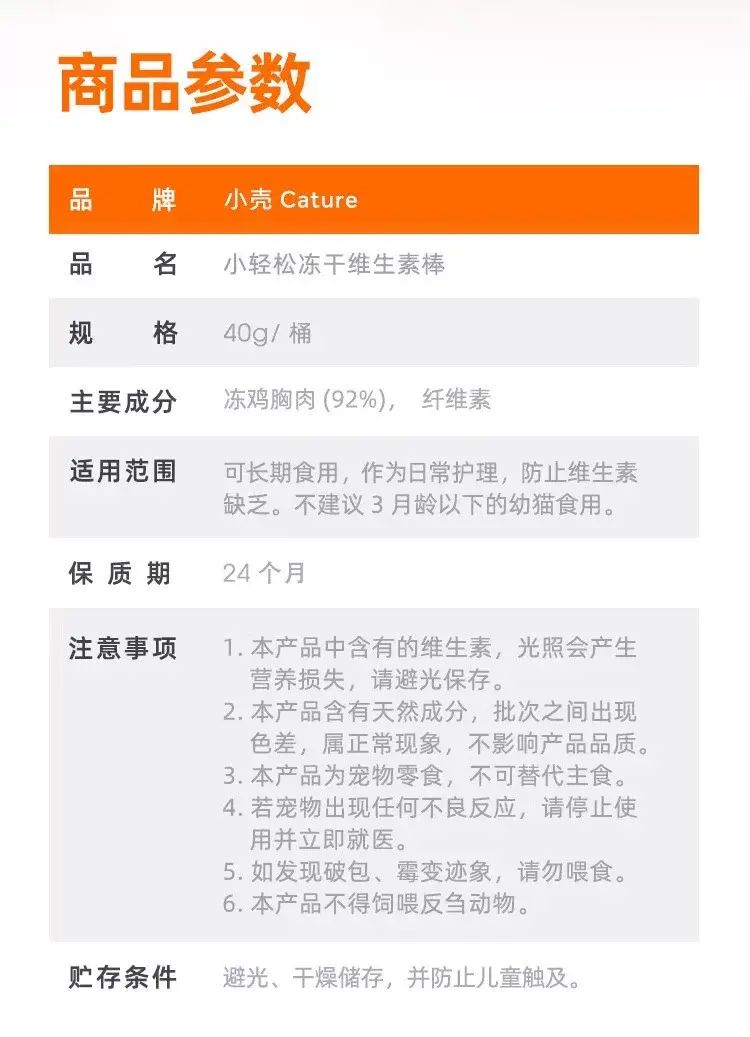 商品参数

| 品　　牌 | 小壳 Cature |
|---|---|
| 品　　名 | 小轻松冻干维生素棒 |
| 规　　格 | 40g/ 桶 |
| 主要成分 | 冻鸡胸肉 (92%)，　纤维素 |
| 适用范围 | 可长期食用，作为日常护理，防止维生素缺乏。不建议 3 月龄以下的幼猫食用。 |
| 保 质 期 | 24 个月 |
| 注意事项 | 1. 本产品中含有的维生素，光照会产生营养损失，请避光保存。 2. 本产品含有天然成分，批次之间出现色差，属正常现象，不影响产品品质。 3. 本产品为宠物零食，不可替代主食。 4. 若宠物出现任何不良反应，请停止使用并立即就医。 5. 如发现破包、霉变迹象，请勿喂食。 6. 本产品不得饲喂反刍动物。 |
| 贮存条件 | 避光、干燥储存，并防止儿童触及。 |